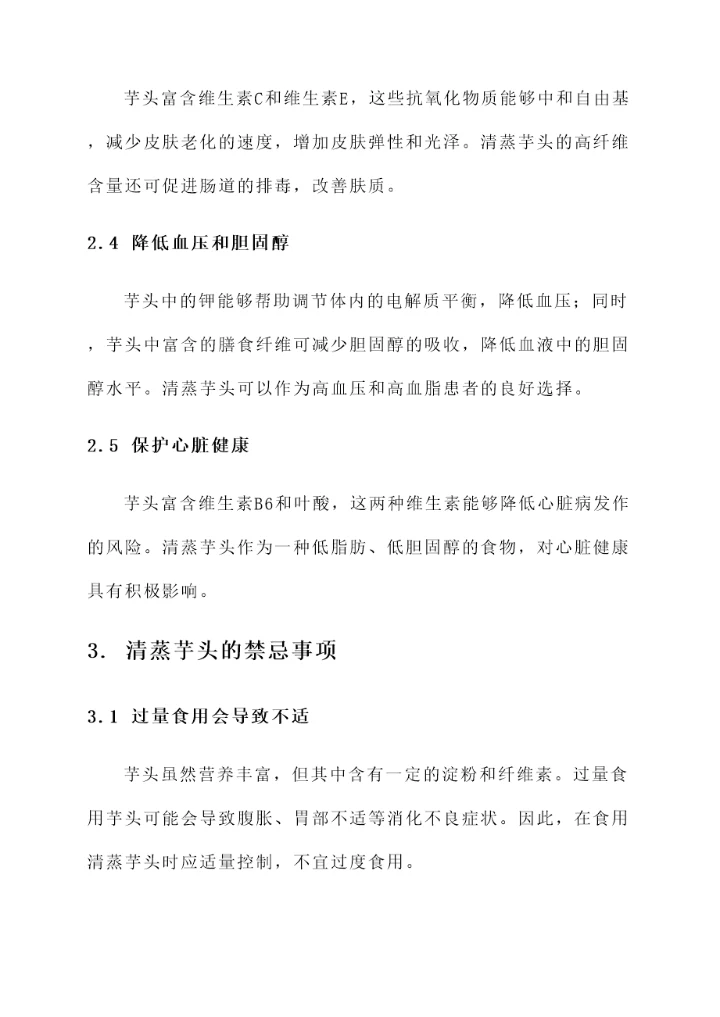 芋头富含维生素C和维生素E，这些抗氧化物质能够中和自由基，减少皮肤老化的速度，增加皮肤弹性和光泽。清蒸芋头的高纤维含量还可促进肠道的排毒，改善肤质。

2.4 降低血压和胆固醇

芋头中的钾能够帮助调节体内的电解质平衡，降低血压；同时，芋头中富含的膳食纤维可减少胆固醇的吸收，降低血液中的胆固醇水平。清蒸芋头可以作为高血压和高血脂患者的良好选择。

2.5 保护心脏健康

芋头富含维生素B6和叶酸，这两种维生素能够降低心脏病发作的风险。清蒸芋头作为一种低脂肪、低胆固醇的食物，对心脏健康具有积极影响。

3. 清蒸芋头的禁忌事项

3.1 过量食用会导致不适

芋头虽然营养丰富，但其中含有一定的淀粉和纤维素。过量食用芋头可能会导致腹胀、胃部不适等消化不良症状。因此，在食用清蒸芋头时应适量控制，不宜过度食用。